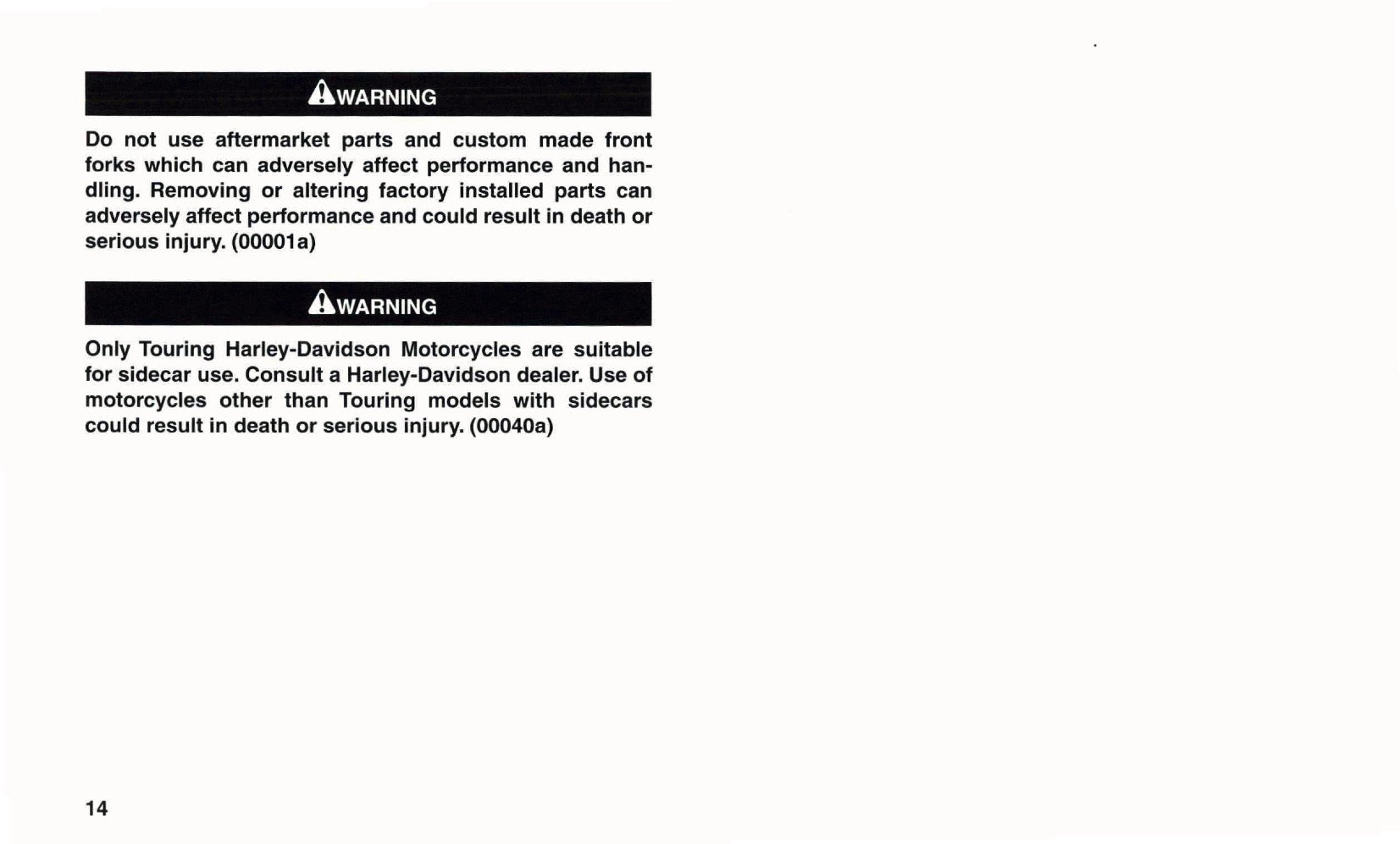 WARNING

Do not use aftermarket parts and custom made front forks which can adversely affect performance and handling. Removing or altering factory installed parts can adversely affect performance and could result in death or serious injury. (00001a)

WARNING

Only Touring Harley-Davidson Motorcycles are suitable for sidecar use. Consult a Harley-Davidson dealer. Use of motorcycles other than Touring models with sidecars could result in death or serious injury. (00040a)

14